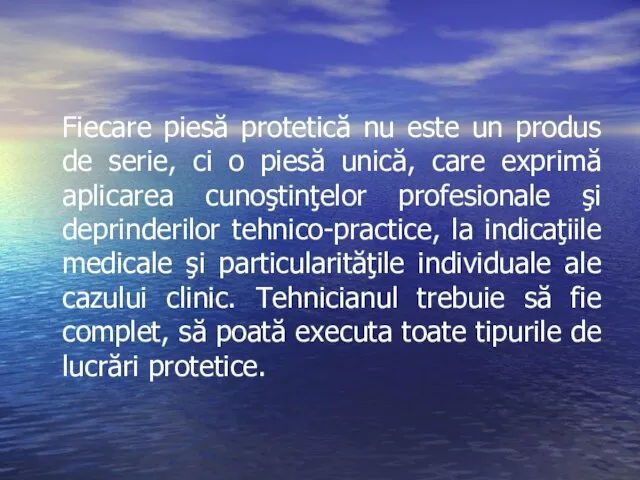 Fiecare piesă protetică nu este un produs de serie, ci o piesă unică, care exprimă aplicarea cunoştinţelor profesionale şi deprinderilor tehnico-practice, la indicaţiile medicale şi particularităţile individuale ale cazului clinic. Tehnicianul trebuie să fie complet, să poată executa toate tipurile de lucrări protetice.